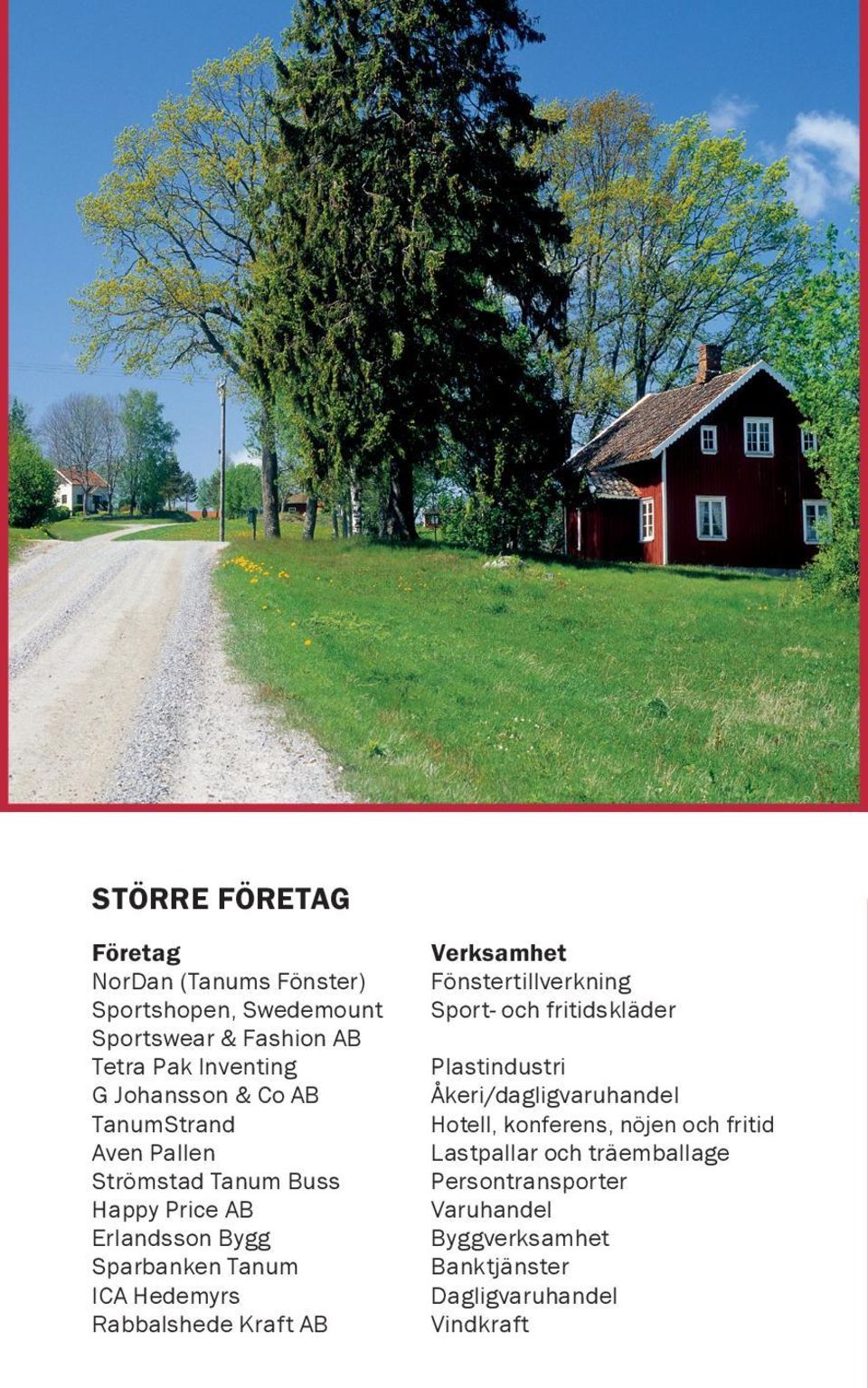 STÖRRE FÖRETAG

| Företag | Verksamhet |
|---|---|
| NorDan (Tanums Fönster) | Fönstertillverkning |
| Sportshopen, Swedemount Sportswear & Fashion AB | Sport- och fritidskläder |
| Tetra Pak Inventing | Plastindustri |
| G Johansson & Co AB | Åkeri/dagligvaruhandel |
| TanumStrand | Hotell, konferens, nöjen och fritid |
| Aven Pallen | Lastpallar och träemballage |
| Strömstad Tanum Buss | Persontransporter |
| Happy Price AB | Varuhandel |
| Erlandsson Bygg | Byggverksamhet |
| Sparbanken Tanum | Banktjänster |
| ICA Hedemyrs | Dagligvaruhandel |
| Rabbalshede Kraft AB | Vindkraft |